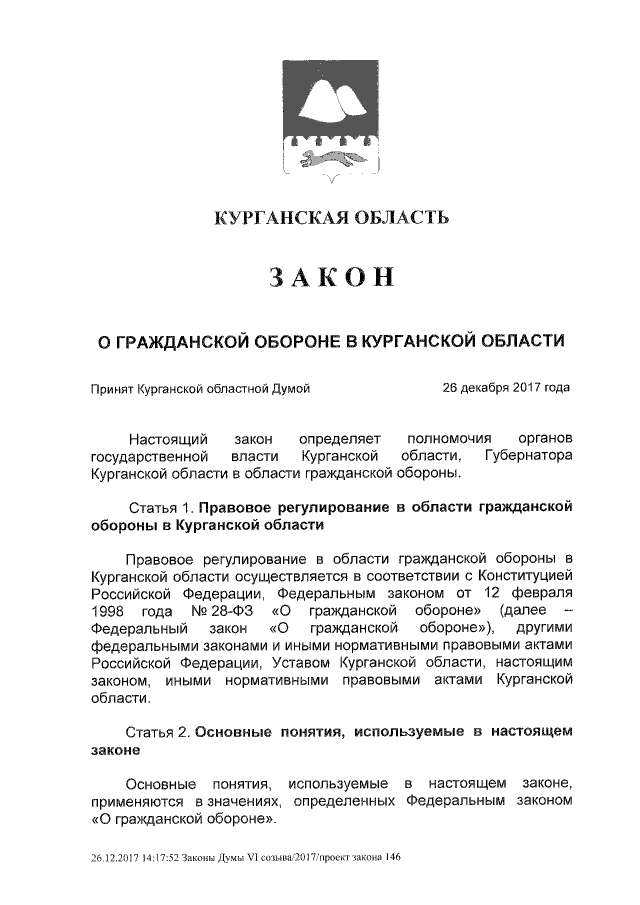 КУРГАНСКАЯ ОБЛАСТЬ

ЗАКОН

О ГРАЖДАНСКОЙ ОБОРОНЕ В КУРГАНСКОЙ ОБЛАСТИ

Принят Курганской областной Думой 26 декабря 2017 года

Настоящий закон определяет полномочия органов государственной власти Курганской области, Губернатора Курганской области в области гражданской обороны.

Статья 1. Правовое регулирование в области гражданской обороны в Курганской области

Правовое регулирование в области гражданской обороны в Курганской области осуществляется в соответствии с Конституцией Российской Федерации, Федеральным законом от 12 февраля 1998 года № 28-ФЗ «О гражданской обороне» (далее – Федеральный закон «О гражданской обороне»), другими федеральными законами и иными нормативными правовыми актами Российской Федерации, Уставом Курганской области, настоящим законом, иными нормативными правовыми актами Курганской области.

Статья 2. Основные понятия, используемые в настоящем законе

Основные понятия, используемые в настоящем законе, применяются в значениях, определенных Федеральным законом «О гражданской обороне».

26.12.2017 14:17:52 Законы Думы VI созыва/2017/проект закона 146